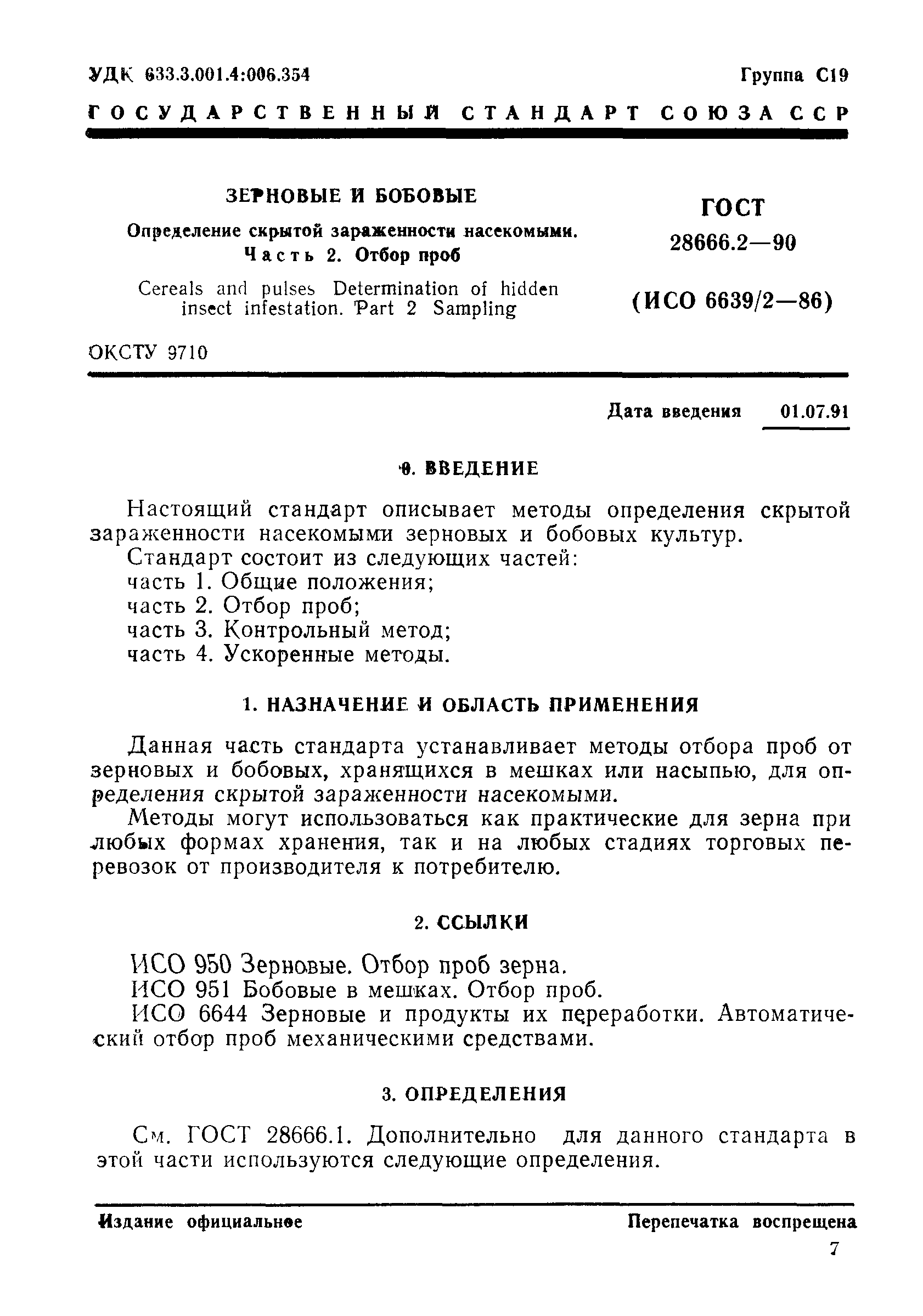 УДК 633.3.001.4:006.354

Группа С19

ГОСУДАРСТВЕННЫЙ СТАНДАРТ СОЮЗА ССР

ЗЕРНОВЫЕ И БОБОВЫЕ

Определение скрытой зараженности насекомыми. Часть 2. Отбор проб

Cereals and pulses Determination of hidden insect infestation. Part 2 Sampling

ГОСТ 28666.2—90

(ИСО 6639/2—86)

ОКСТУ 9710

Дата введения 01.07.91

0. ВВЕДЕНИЕ

Настоящий стандарт описывает методы определения скрытой зараженности насекомыми зерновых и бобовых культур.

Стандарт состоит из следующих частей:

часть 1. Общие положения;

часть 2. Отбор проб;

часть 3. Контрольный метод;

часть 4. Ускоренные методы.

1. НАЗНАЧЕНИЕ И ОБЛАСТЬ ПРИМЕНЕНИЯ

Данная часть стандарта устанавливает методы отбора проб от зерновых и бобовых, хранящихся в мешках или насыпью, для определения скрытой зараженности насекомыми.

Методы могут использоваться как практические для зерна при любых формах хранения, так и на любых стадиях торговых перевозок от производителя к потребителю.

2. ССЫЛКИ

ИСО 950 Зерновые. Отбор проб зерна.

ИСО 951 Бобовые в мешках. Отбор проб.

ИСО 6644 Зерновые и продукты их переработки. Автоматический отбор проб механическими средствами.

3. ОПРЕДЕЛЕНИЯ

См. ГОСТ 28666.1. Дополнительно для данного стандарта в этой части используются следующие определения.

Издание официальное

Перепечатка воспрещена

7